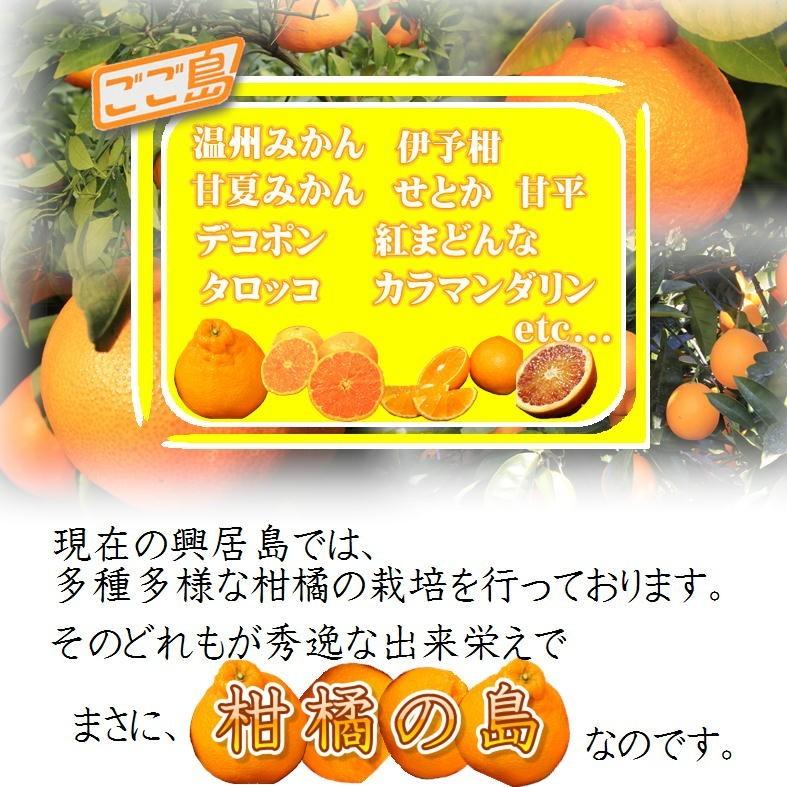 ごご島

温州みかん　伊予柑
甘夏みかん　せとか　甘平
デコポン　紅まどんな
タロッコ　カラマンダリン
etc...

現在の興居島では、
多種多様な柑橘の栽培を行っております。
そのどれもが秀逸な出来栄えで
まさに、柑橘の島なのです。